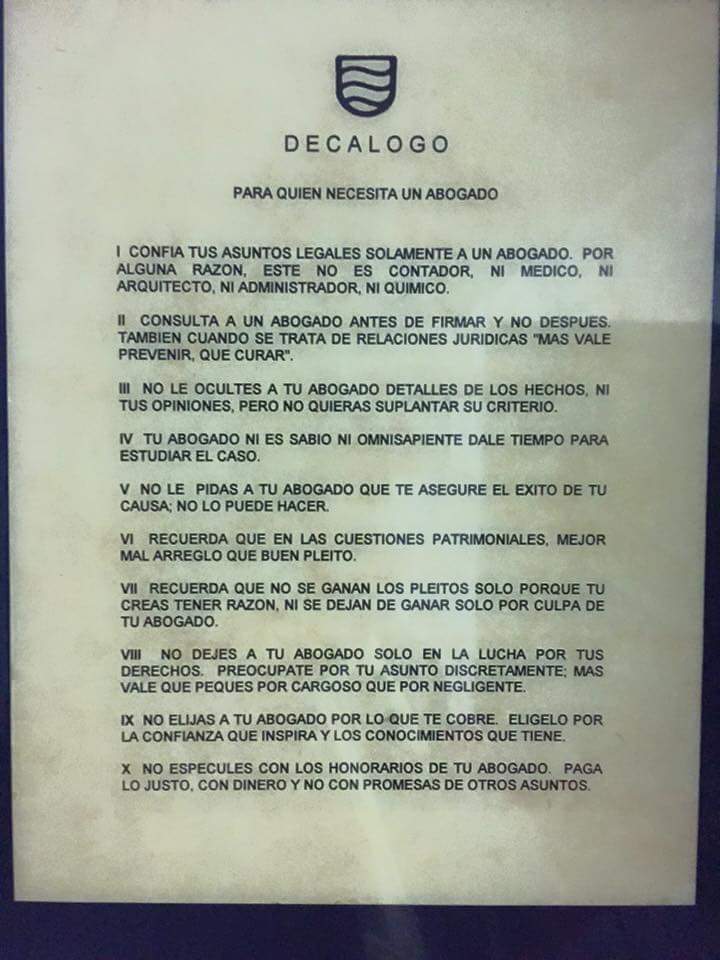 DECALOGO

PARA QUIEN NECESITA UN ABOGADO

I CONFIA TUS ASUNTOS LEGALES SOLAMENTE A UN ABOGADO. POR ALGUNA RAZON, ESTE NO ES CONTADOR, NI MEDICO, NI ARQUITECTO, NI ADMINISTRADOR, NI QUIMICO.

II CONSULTA A UN ABOGADO ANTES DE FIRMAR Y NO DESPUES. TAMBIEN CUANDO SE TRATA DE RELACIONES JURIDICAS "MAS VALE PREVENIR, QUE CURAR".

III NO LE OCULTES A TU ABOGADO DETALLES DE LOS HECHOS, NI TUS OPINIONES, PERO NO QUIERAS SUPLANTAR SU CRITERIO.

IV TU ABOGADO NI ES SABIO NI OMNISAPIENTE DALE TIEMPO PARA ESTUDIAR EL CASO.

V NO LE PIDAS A TU ABOGADO QUE TE ASEGURE EL EXITO DE TU CAUSA; NO LO PUEDE HACER.

VI RECUERDA QUE EN LAS CUESTIONES PATRIMONIALES, MEJOR MAL ARREGLO QUE BUEN PLEITO.

VII RECUERDA QUE NO SE GANAN LOS PLEITOS SOLO PORQUE TU CREAS TENER RAZON, NI SE DEJAN DE GANAR SOLO POR CULPA DE TU ABOGADO.

VIII NO DEJES A TU ABOGADO SOLO EN LA LUCHA POR TUS DERECHOS. PREOCUPATE POR TU ASUNTO DISCRETAMENTE; MAS VALE QUE PEQUES POR CARGOSO QUE POR NEGLIGENTE.

IX NO ELIJAS A TU ABOGADO POR LO QUE TE COBRE. ELIGELO POR LA CONFIANZA QUE INSPIRA Y LOS CONOCIMIENTOS QUE TIENE.

X NO ESPECULES CON LOS HONORARIOS DE TU ABOGADO. PAGA LO JUSTO, CON DINERO Y NO CON PROMESAS DE OTROS ASUNTOS.